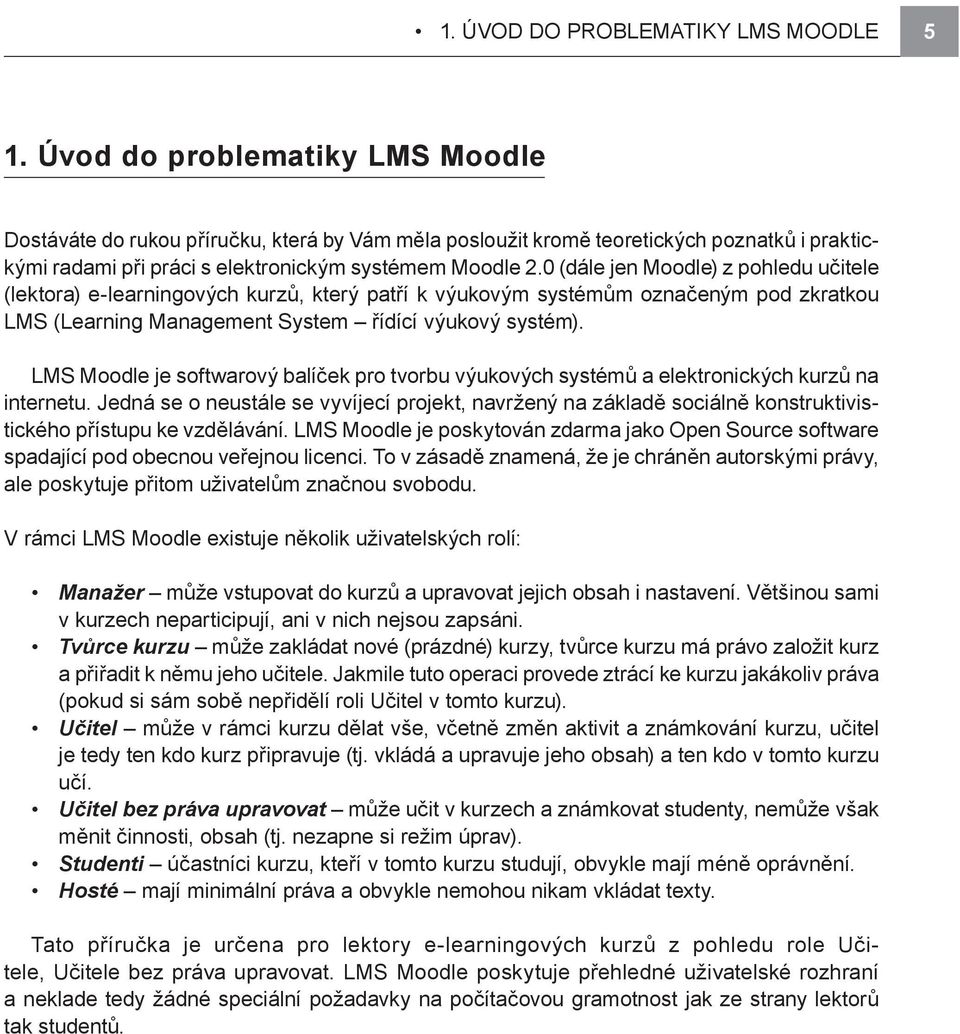 • 1. ÚVOD DO PROBLEMATIKY LMS MOODLE 5

1. Úvod do problematiky LMS Moodle

Dostáváte do rukou příručku, která by Vám měla posloužit kromě teoretických poznatků i praktickými radami při práci s elektronickým systémem Moodle 2.0 (dále jen Moodle) z pohledu učitele (lektora) e-learningových kurzů, který patří k výukovým systémům označeným pod zkratkou LMS (Learning Management System – řídící výukový systém).

LMS Moodle je softwarový balíček pro tvorbu výukových systémů a elektronických kurzů na internetu. Jedná se o neustále se vyvíjecí projekt, navržený na základě sociálně konstruktivistického přístupu ke vzdělávání. LMS Moodle je poskytován zdarma jako Open Source software spadající pod obecnou veřejnou licenci. To v zásadě znamená, že je chráněn autorskými právy, ale poskytuje přitom uživatelům značnou svobodu.

V rámci LMS Moodle existuje několik uživatelských rolí:

• Manažer – může vstupovat do kurzů a upravovat jejich obsah i nastavení. Většinou sami v kurzech neparticipují, ani v nich nejsou zapsáni.
• Tvůrce kurzu – může zakládat nové (prázdné) kurzy, tvůrce kurzu má právo založit kurz a přiřadit k němu jeho učitele. Jakmile tuto operaci provede ztrácí ke kurzu jakákoliv práva (pokud si sám sobě nepřidělí roli Učitel v tomto kurzu).
• Učitel – může v rámci kurzu dělat vše, včetně změn aktivit a známkování kurzu, učitel je tedy ten kdo kurz připravuje (tj. vkládá a upravuje jeho obsah) a ten kdo v tomto kurzu učí.
• Učitel bez práva upravovat – může učit v kurzech a známkovat studenty, nemůže však měnit činnosti, obsah (tj. nezapne si režim úprav).
• Studenti – účastníci kurzu, kteří v tomto kurzu studují, obvykle mají méně oprávnění.
• Hosté – mají minimální práva a obvykle nemohou nikam vkládat texty.

Tato příručka je určena pro lektory e-learningových kurzů z pohledu role Učitele, Učitele bez práva upravovat. LMS Moodle poskytuje přehledné uživatelské rozhraní a neklade tedy žádné speciální požadavky na počítačovou gramotnost jak ze strany lektorů tak studentů.